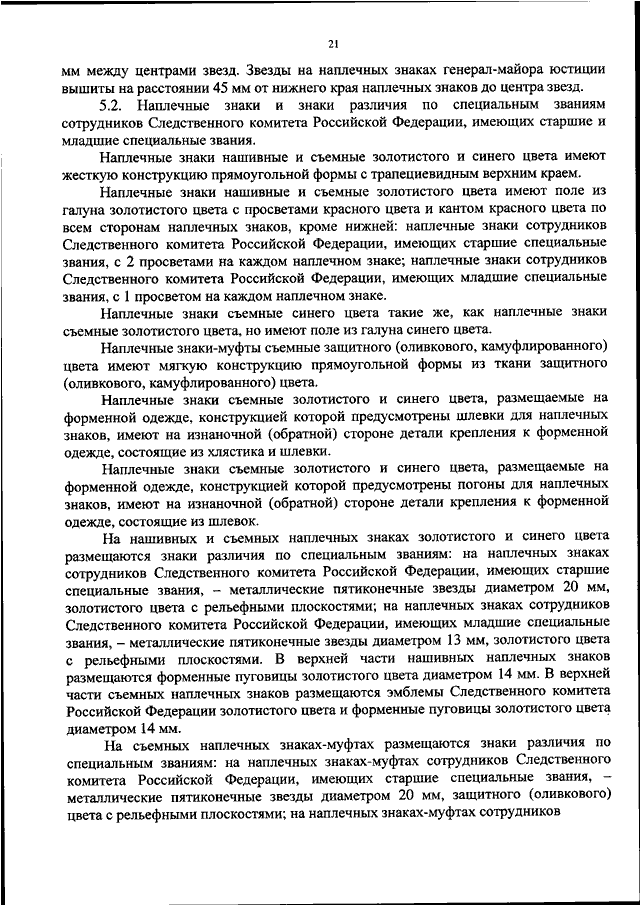 21

мм между центрами звезд. Звезды на наплечных знаках генерал-майора юстиции вышиты на расстоянии 45 мм от нижнего края наплечных знаков до центра звезд.

5.2. Наплечные знаки и знаки различия по специальным званиям сотрудников Следственного комитета Российской Федерации, имеющих старшие и младшие специальные звания.

Наплечные знаки нашивные и съемные золотистого и синего цвета имеют жесткую конструкцию прямоугольной формы с трапециевидным верхним краем.

Наплечные знаки нашивные и съемные золотистого цвета имеют поле из галуна золотистого цвета с просветами красного цвета и кантом красного цвета по всем сторонам наплечных знаков, кроме нижней: наплечные знаки сотрудников Следственного комитета Российской Федерации, имеющих старшие специальные звания, с 2 просветами на каждом наплечном знаке; наплечные знаки сотрудников Следственного комитета Российской Федерации, имеющих младшие специальные звания, с 1 просветом на каждом наплечном знаке.

Наплечные знаки съемные синего цвета такие же, как наплечные знаки съемные золотистого цвета, но имеют поле из галуна синего цвета.

Наплечные знаки-муфты съемные защитного (оливкового, камуфлированного) цвета имеют мягкую конструкцию прямоугольной формы из ткани защитного (оливкового, камуфлированного) цвета.

Наплечные знаки съемные золотистого и синего цвета, размещаемые на форменной одежде, конструкцией которой предусмотрены шлевки для наплечных знаков, имеют на изнаночной (обратной) стороне детали крепления к форменной одежде, состоящие из хлястика и шлевки.

Наплечные знаки съемные золотистого и синего цвета, размещаемые на форменной одежде, конструкцией которой предусмотрены погоны для наплечных знаков, имеют на изнаночной (обратной) стороне детали крепления к форменной одежде, состоящие из шлевок.

На нашивных и съемных наплечных знаках золотистого и синего цвета размещаются знаки различия по специальным званиям: на наплечных знаках сотрудников Следственного комитета Российской Федерации, имеющих старшие специальные звания, – металлические пятиконечные звезды диаметром 20 мм, золотистого цвета с рельефными плоскостями; на наплечных знаках сотрудников Следственного комитета Российской Федерации, имеющих младшие специальные звания, – металлические пятиконечные звезды диаметром 13 мм, золотистого цвета с рельефными плоскостями. В верхней части нашивных наплечных знаков размещаются форменные пуговицы золотистого цвета диаметром 14 мм. В верхней части съемных наплечных знаков размещаются эмблемы Следственного комитета Российской Федерации золотистого цвета и форменные пуговицы золотистого цвета диаметром 14 мм.

На съемных наплечных знаках-муфтах размещаются знаки различия по специальным званиям: на наплечных знаках-муфтах сотрудников Следственного комитета Российской Федерации, имеющих старшие специальные звания, – металлические пятиконечные звезды диаметром 20 мм, защитного (оливкового) цвета с рельефными плоскостями; на наплечных знаках-муфтах сотрудников